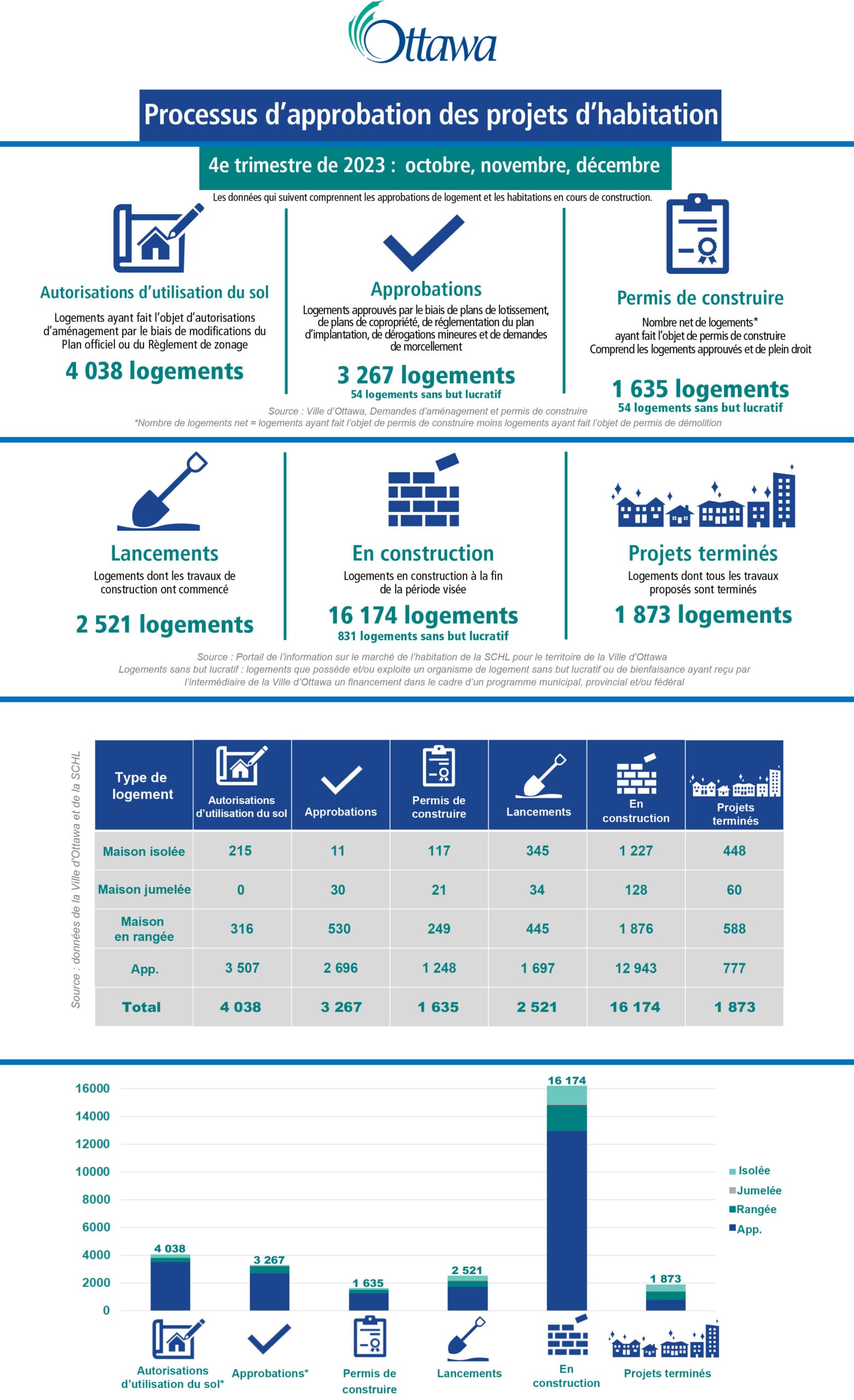 Ottawa

Processus d'approbation des projets d'habitation

4e trimestre de 2023 : octobre, novembre, décembre

Les données qui suivent comprennent les approbations de logement et les habitations en cours de construction.

Autorisations d'utilisation du sol

Logements ayant fait l'objet d'autorisations d'aménagement par le biais de modifications du Plan officiel ou du Règlement de zonage

4 038 logements

Approbations

Logements approuvés par le biais de plans de lotissement, de plans de copropriété, de réglementation du plan d'implantation, de dérogations mineures et de demandes de morcellement

3 267 logements
54 logements sans but lucratif

Permis de construire

Nombre net de logements* ayant fait l'objet de permis de construire
Comprend les logements approuvés et de plein droit

1 635 logements
54 logements sans but lucratif

Source : Ville d'Ottawa, Demandes d'aménagement et permis de construire
*Nombre de logements net = logements ayant fait l'objet de permis de construire moins logements ayant fait l'objet de permis de démolition

Lancements

Logements dont les travaux de construction ont commencé

2 521 logements

En construction

Logements en construction à la fin de la période visée

16 174 logements
831 logements sans but lucratif

Projets terminés

Logements dont tous les travaux proposés sont terminés

1 873 logements

Source : Portail de l'information sur le marché de l'habitation de la SCHL pour le territoire de la Ville d'Ottawa
Logements sans but lucratif : logements que possède et/ou exploite un organisme de logement sans but lucratif ou de bienfaisance ayant reçu par l'intermédiaire de la Ville d'Ottawa un financement dans le cadre d'un programme municipal, provincial et/ou fédéral

Source : données de la Ville d'Ottawa et de la SCHL

| Type de logement | Autorisations d'utilisation du sol | Approbations | Permis de construire | Lancements | En construction | Projets terminés |
|---|---|---|---|---|---|---|
| Maison isolée | 215 | 11 | 117 | 345 | 1 227 | 448 |
| Maison jumelée | 0 | 30 | 21 | 34 | 128 | 60 |
| Maison en rangée | 316 | 530 | 249 | 445 | 1 876 | 588 |
| App. | 3 507 | 2 696 | 1 248 | 1 697 | 12 943 | 777 |
| Total | 4 038 | 3 267 | 1 635 | 2 521 | 16 174 | 1 873 |

16000
14000
12000
10000
8000
6000
4000
2000
0

4 038
3 267
1 635
2 521
16 174
1 873

Isolée
Jumelée
Rangée
App.

Autorisations d'utilisation du sol*
Approbations*
Permis de construire
Lancements
En construction
Projets terminés